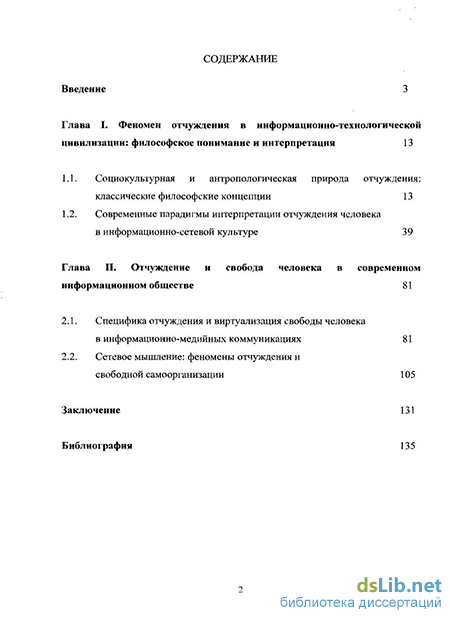 СОДЕРЖАНИЕ

Введение 3

Глава I. Феномен отчуждения в информационно-технологической цивилизации: философское понимание и интерпретация 13

1.1. Социокультурная и антропологическая природа отчуждения: классические философские концепции 13

1.2. Современные парадигмы интерпретации отчуждения человека в информационно-сетевой культуре 39

Глава II. Отчуждение и свобода человека в современном информационном обществе 81

2.1. Специфика отчуждения и виртуализация свободы человека в информационно-медийных коммуникациях 81

2.2. Сетевое мышление: феномены отчуждения и свободной самоорганизации 105

Заключение 131

Библиография 135

2

dsLib.net
библиотека диссертаций